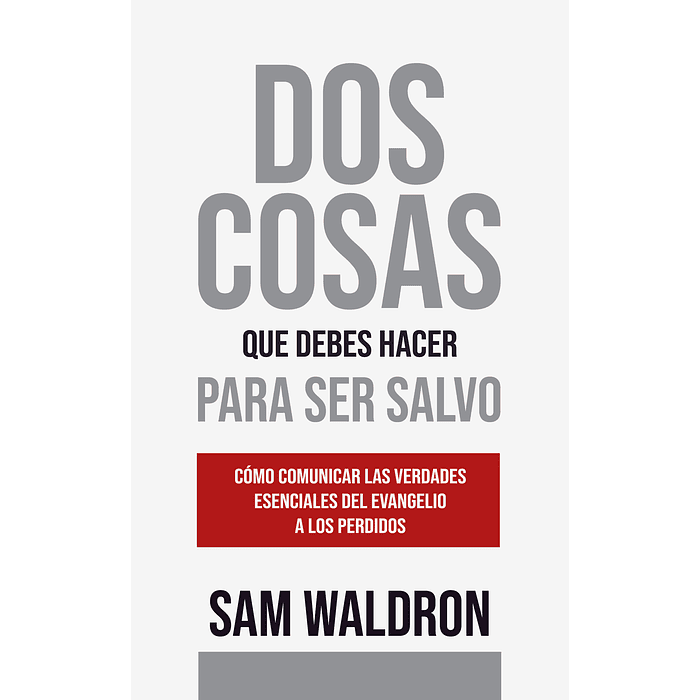 DOS COSAS
QUE DEBES HACER
PARA SER SALVO

CÓMO COMUNICAR LAS VERDADES ESENCIALES DEL EVANGELIO A LOS PERDIDOS

SAM WALDRON